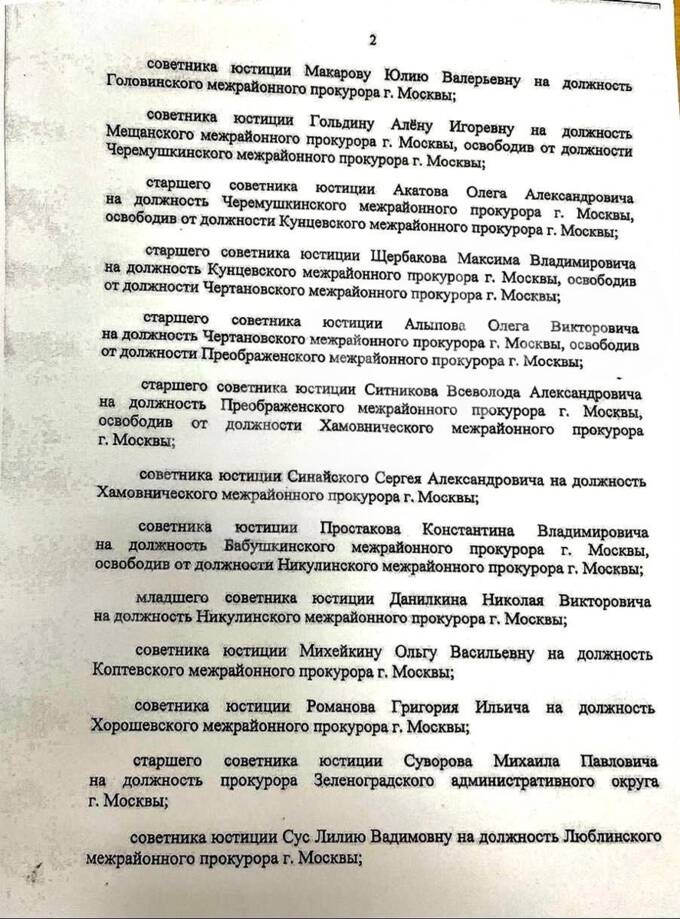 2

советника юстиции Макарову Юлию Валерьевну на должность Головинского межрайонного прокурора г. Москвы;

советника юстиции Гольдину Алёну Игоревну на должность Мещанского межрайонного прокурора г. Москвы, освободив от должности Черемушкинского межрайонного прокурора г. Москвы;

старшего советника юстиции Акатова Олега Александровича на должность Черемушкинского межрайонного прокурора г. Москвы, освободив от должности Кунцевского межрайонного прокурора г. Москвы;

старшего советника юстиции Щербакова Максима Владимировича на должность Кунцевского межрайонного прокурора г. Москвы, освободив от должности Чертановского межрайонного прокурора г. Москвы;

старшего советника юстиции Алыпова Олега Викторовича на должность Чертановского межрайонного прокурора г. Москвы, освободив от должности Преображенского межрайонного прокурора г. Москвы;

старшего советника юстиции Ситникова Всеволода Александровича на должность Преображенского межрайонного прокурора г. Москвы, освободив от должности Хамовнического межрайонного прокурора г. Москвы;

советника юстиции Синайского Сергея Александровича на должность Хамовнического межрайонного прокурора г. Москвы;

советника юстиции Простакова Константина Владимировича на должность Бабушкинского межрайонного прокурора г. Москвы, освободив от должности Никулинского межрайонного прокурора г. Москвы;

младшего советника юстиции Данилкина Николая Викторовича на должность Никулинского межрайонного прокурора г. Москвы;

советника юстиции Михейкину Ольгу Васильевну на должность Коптевского межрайонного прокурора г. Москвы;

советника юстиции Романова Григория Ильича на должность Хорошевского межрайонного прокурора г. Москвы;

старшего советника юстиции Суворова Михаила Павловича на должность прокурора Зеленоградского административного округа г. Москвы;

советника юстиции Сус Лилию Вадимовну на должность Люблинского межрайонного прокурора г. Москвы;